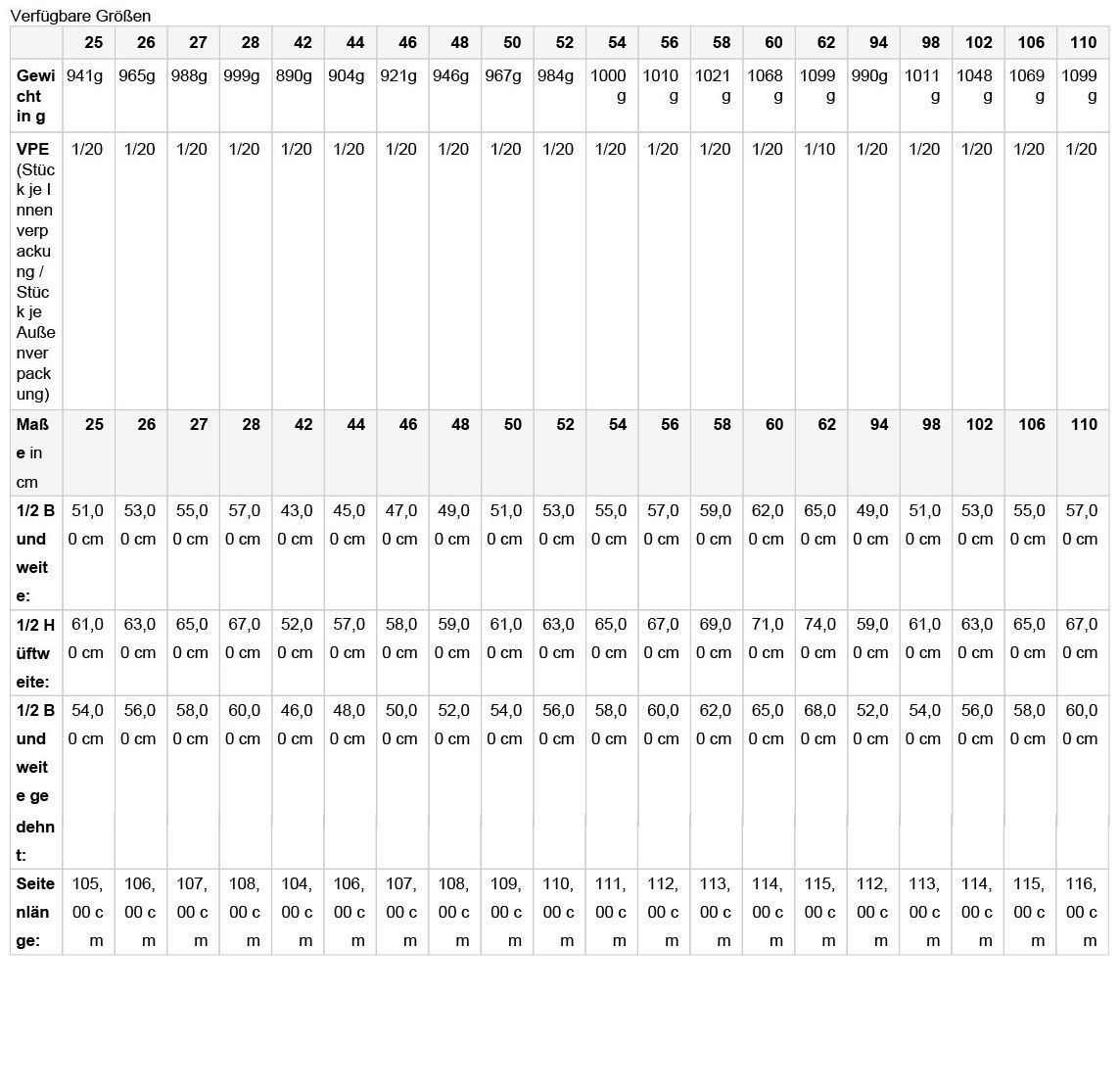 Verfügbare Größen

| | 25 | 26 | 27 | 28 | 42 | 44 | 46 | 48 | 50 | 52 | 54 | 56 | 58 | 60 | 62 | 94 | 98 | 102 | 106 | 110 |
|---|---|---|---|---|---|---|---|---|---|---|---|---|---|---|---|---|---|---|---|---|
| Gewicht in g | 941g | 965g | 988g | 999g | 890g | 904g | 921g | 946g | 967g | 984g | 1000g | 1010g | 1021g | 1068g | 1099g | 990g | 1011g | 1048g | 1069g | 1099g |
| VPE (Stück je Innenverpackung / Stück je Außenverpackung) | 1/20 | 1/20 | 1/20 | 1/20 | 1/20 | 1/20 | 1/20 | 1/20 | 1/20 | 1/20 | 1/20 | 1/20 | 1/20 | 1/20 | 1/10 | 1/20 | 1/20 | 1/20 | 1/20 | 1/20 |
| Maße in cm | 25 | 26 | 27 | 28 | 42 | 44 | 46 | 48 | 50 | 52 | 54 | 56 | 58 | 60 | 62 | 94 | 98 | 102 | 106 | 110 |
| 1/2 Bundweite: | 51,00 cm | 53,00 cm | 55,00 cm | 57,00 cm | 43,00 cm | 45,00 cm | 47,00 cm | 49,00 cm | 51,00 cm | 53,00 cm | 55,00 cm | 57,00 cm | 59,00 cm | 62,00 cm | 65,00 cm | 49,00 cm | 51,00 cm | 53,00 cm | 55,00 cm | 57,00 cm |
| 1/2 Hüftweite: | 61,00 cm | 63,00 cm | 65,00 cm | 67,00 cm | 52,00 cm | 57,00 cm | 58,00 cm | 59,00 cm | 61,00 cm | 63,00 cm | 65,00 cm | 67,00 cm | 69,00 cm | 71,00 cm | 74,00 cm | 59,00 cm | 61,00 cm | 63,00 cm | 65,00 cm | 67,00 cm |
| 1/2 Bundweite gedehnt: | 54,00 cm | 56,00 cm | 58,00 cm | 60,00 cm | 46,00 cm | 48,00 cm | 50,00 cm | 52,00 cm | 54,00 cm | 56,00 cm | 58,00 cm | 60,00 cm | 62,00 cm | 65,00 cm | 68,00 cm | 52,00 cm | 54,00 cm | 56,00 cm | 58,00 cm | 60,00 cm |
| Seitenlänge: | 105,00 cm | 106,00 cm | 107,00 cm | 108,00 cm | 104,00 cm | 106,00 cm | 107,00 cm | 108,00 cm | 109,00 cm | 110,00 cm | 111,00 cm | 112,00 cm | 113,00 cm | 114,00 cm | 115,00 cm | 112,00 cm | 113,00 cm | 114,00 cm | 115,00 cm | 116,00 cm |